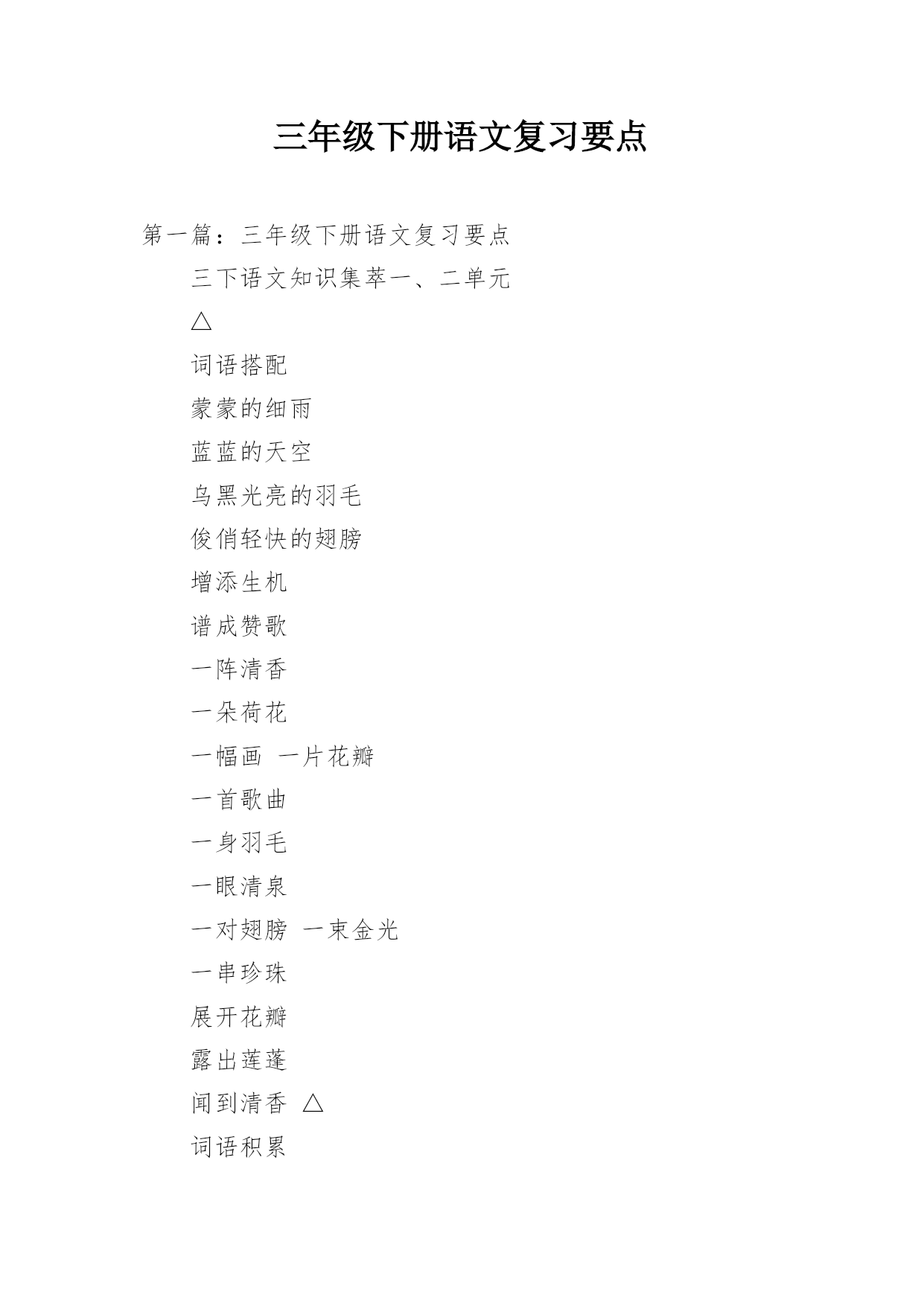 三年级下册语文复习要点

第一篇：三年级下册语文复习要点

三下语文知识集萃一、二单元

△

词语搭配

蒙蒙的细雨

蓝蓝的天空

乌黑光亮的羽毛

俊俏轻快的翅膀

增添生机

谱成赞歌

一阵清香

一朵荷花

一幅画 一片花瓣

一首歌曲

一身羽毛

一眼清泉

一对翅膀 一束金光

一串珍珠

展开花瓣

露出莲蓬

闻到清香 △

词语积累